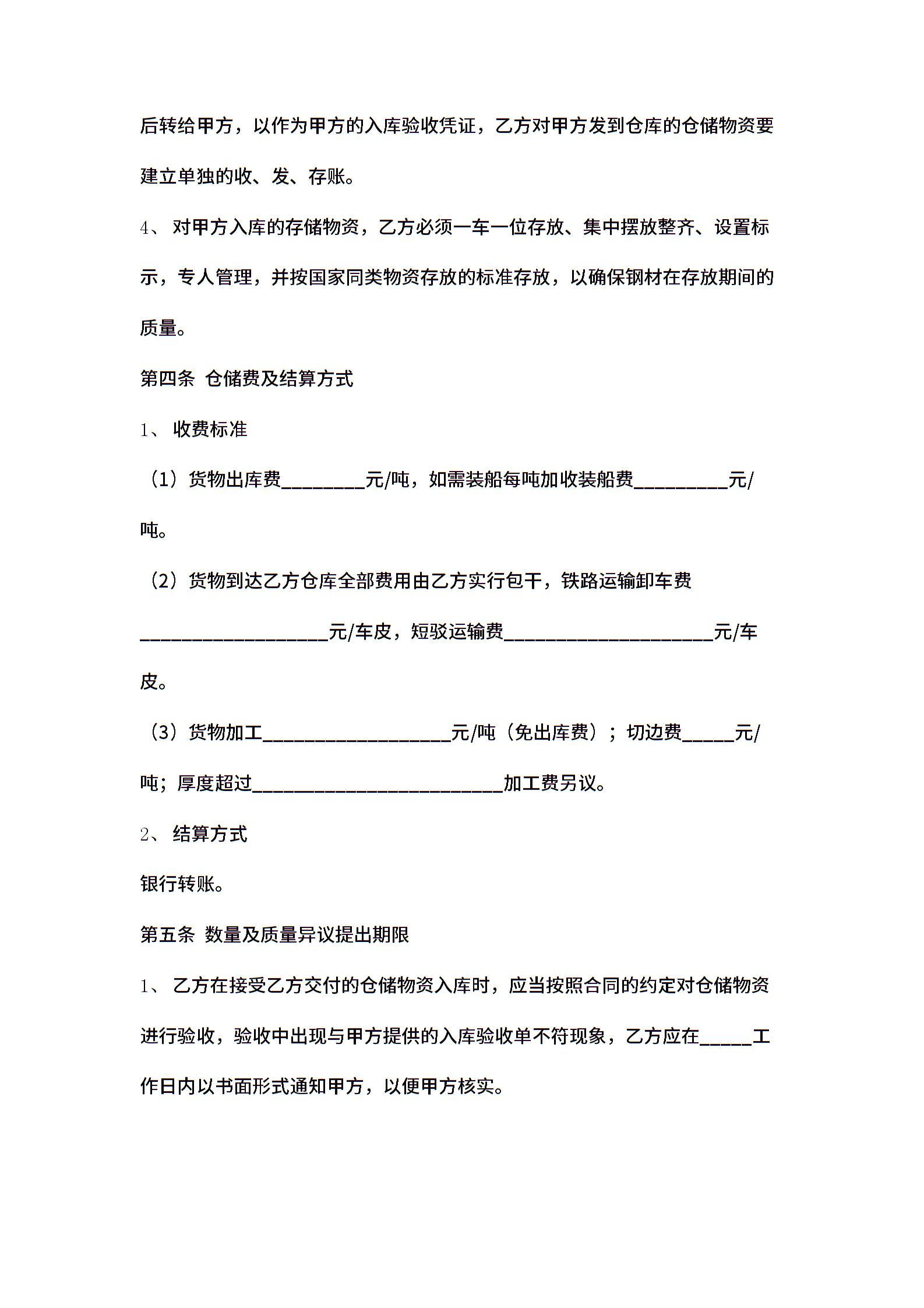 后转给甲方，以作为甲方的入库验收凭证，乙方对甲方发到仓库的仓储物资要建立单独的收、发、存账。

4、 对甲方入库的存储物资，乙方必须一车一位存放、集中摆放整齐、设置标示，专人管理，并按国家同类物资存放的标准存放，以确保钢材在存放期间的质量。

第四条 仓储费及结算方式

1、 收费标准

（1）货物出库费________元/吨，如需装船每吨加收装船费_________元/吨。

（2）货物到达乙方仓库全部费用由乙方实行包干，铁路运输卸车费__________________元/车皮，短驳运输费____________________元/车皮。

（3）货物加工__________________元/吨（免出库费）；切边费_____元/吨；厚度超过________________________加工费另议。

2、 结算方式

银行转账。

第五条 数量及质量异议提出期限

1、 乙方在接受乙方交付的仓储物资入库时，应当按照合同的约定对仓储物资进行验收，验收中出现与甲方提供的入库验收单不符现象，乙方应在_____工作日内以书面形式通知甲方，以便甲方核实。